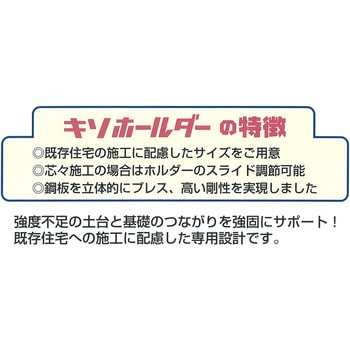 キソホールダー の特徴

◎既存住宅の施工に配慮したサイズをご用意
◎芯々施工の場合はホルダーのスライド調節可能
◎鋼板を立体的にプレス、高い剛性を実現しました

強度不足の土台と基礎のつながりを強固にサポート！
既存住宅への施工に配慮した専用設計です。